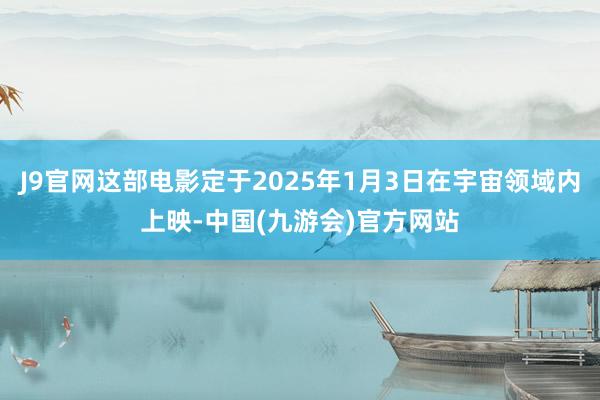 J9官网这部电影定于2025年1月3日在宇宙领域内上映-中国(九游会)官方网站